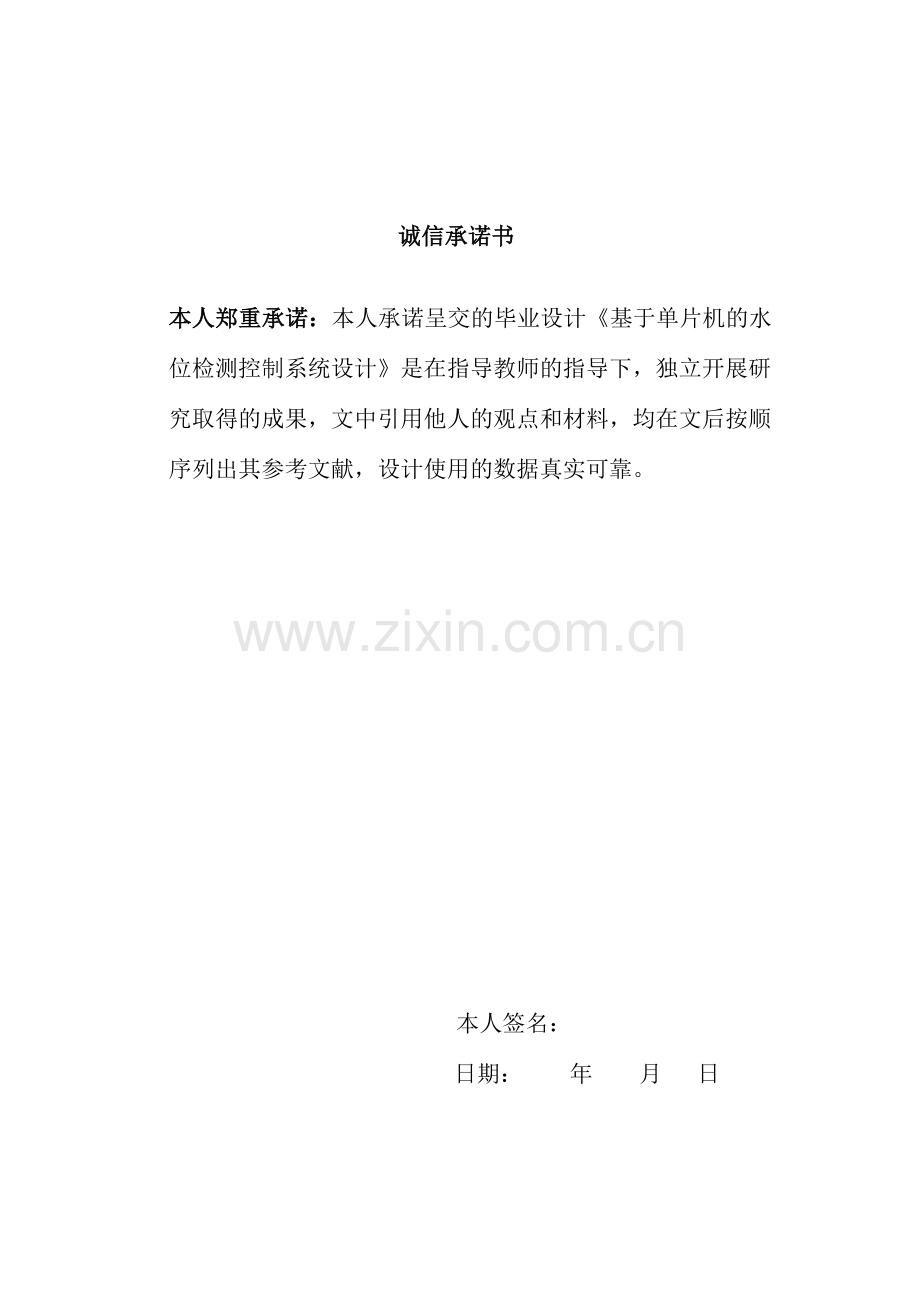 诚信承诺书

本人郑重承诺：本人承诺呈交的毕业设计《基于单片机的水位检测控制系统设计》是在指导教师的指导下，独立开展研究取得的成果，文中引用他人的观点和材料，均在文后按顺序列出其参考文献，设计使用的数据真实可靠。

www.zixin.com.cn

本人签名：

日期： 年 月 日